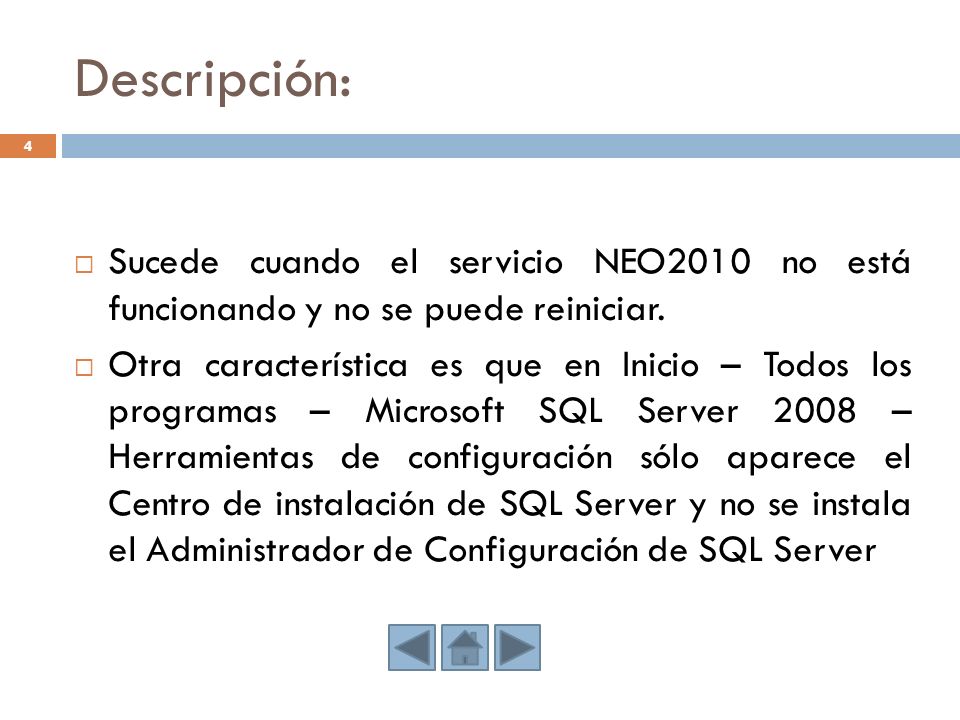 Descripción:

4

□ Sucede cuando el servicio NEO2010 no está funcionando y no se puede reiniciar.

□ Otra característica es que en Inicio – Todos los programas – Microsoft SQL Server 2008 – Herramientas de configuración sólo aparece el Centro de instalación de SQL Server y no se instala el Administrador de Configuración de SQL Server